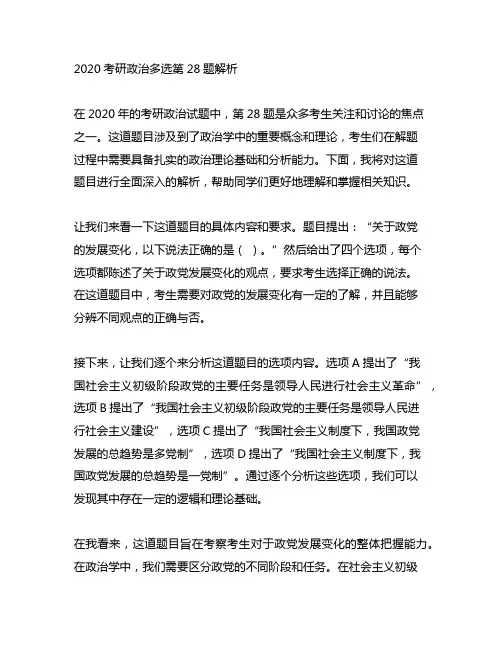 2020 考研政治多选第 28 题解析

在 2020 年的考研政治试题中，第 28 题是众多考生关注和讨论的焦点之一。这道题目涉及到了政治学中的重要概念和理论，考生们在解题过程中需要具备扎实的政治理论基础和分析能力。下面，我将对这道题目进行全面深入的解析，帮助同学们更好地理解和掌握相关知识。

让我们来看一下这道题目的具体内容和要求。题目提出：“关于政党的发展变化，以下说法正确的是（ ）。”然后给出了四个选项，每个选项都陈述了关于政党发展变化的观点，要求考生选择正确的说法。在这道题目中，考生需要对政党的发展变化有一定的了解，并且能够分辨不同观点的正确与否。

接下来，让我们逐个来分析这道题目的选项内容。选项 A 提出了“我国社会主义初级阶段政党的主要任务是领导人民进行社会主义革命”，选项 B 提出了“我国社会主义初级阶段政党的主要任务是领导人民进行社会主义建设”，选项 C 提出了“我国社会主义制度下，我国政党发展的总趋势是多党制”，选项 D 提出了“我国社会主义制度下，我国政党发展的总趋势是一党制”。通过逐个分析这些选项，我们可以发现其中存在一定的逻辑和理论基础。

在我看来，这道题目旨在考察考生对于政党发展变化的整体把握能力。在政治学中，我们需要区分政党的不同阶段和任务。在社会主义初级